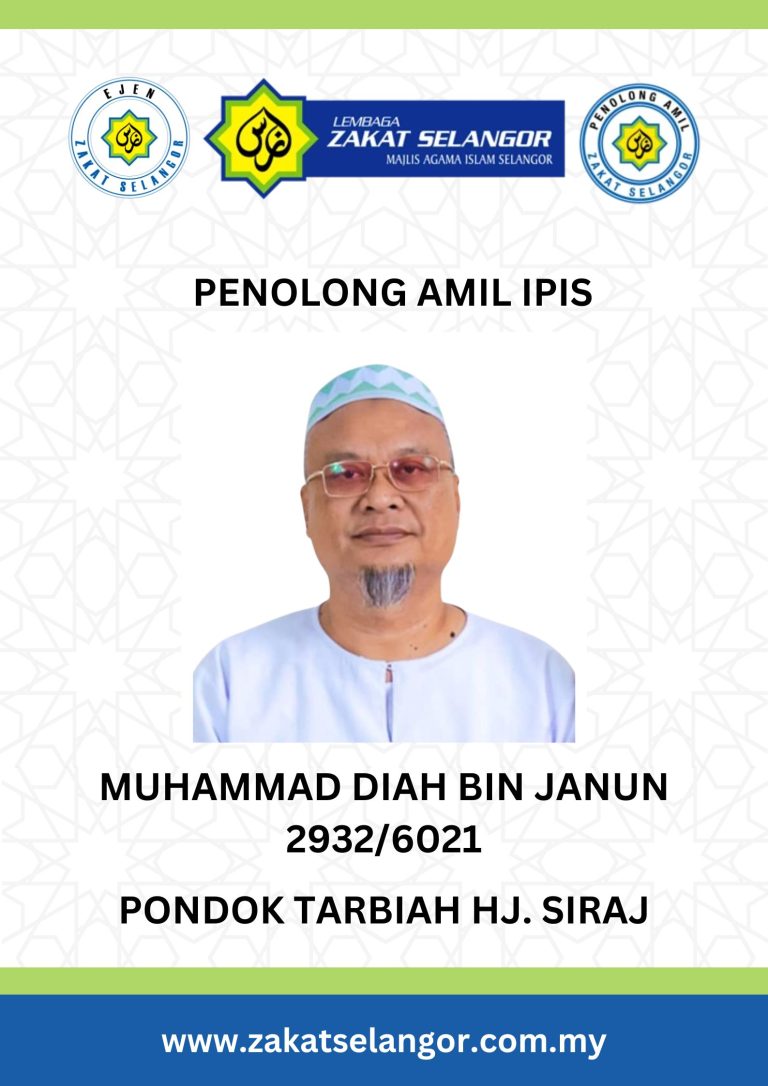 EJEN
ZAKAT SELANGOR

LEMBAGA
ZAKAT SELANGOR
MAJLIS AGAMA ISLAM SELANGOR

PENOLONG AMIL
ZAKAT SELANGOR

PENOLONG AMIL IPIS

MUHAMMAD DIAH BIN JANUN
2932/6021

PONDOK TARBIAH HJ. SIRAJ

www.zakatselangor.com.my